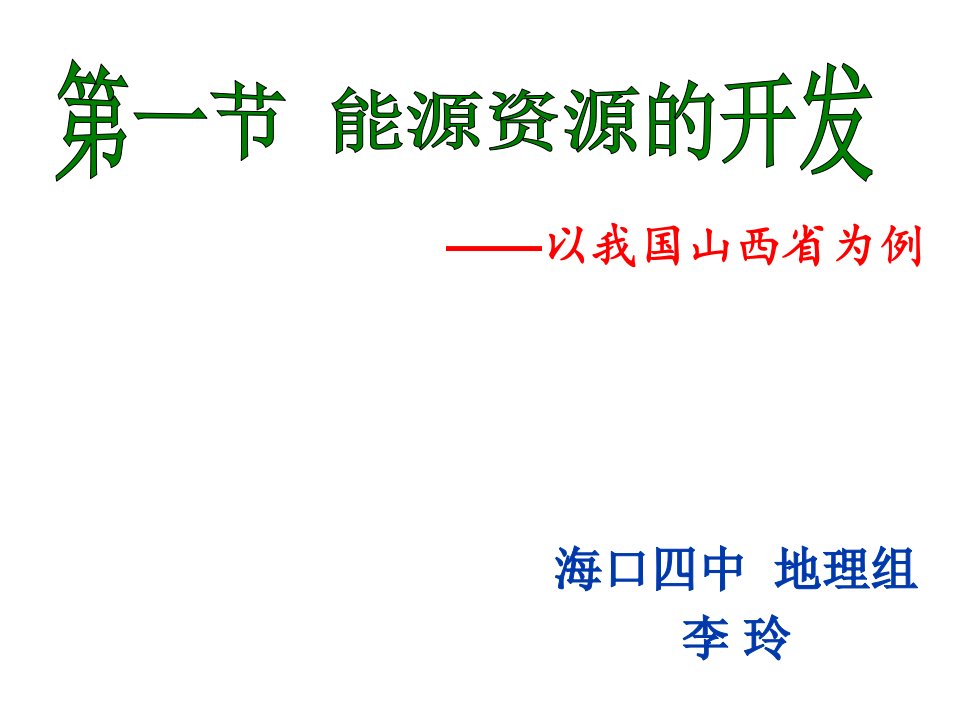 第一节 能源资源的开发

——以我国山西省为例

海口四中 地理组
李 玲